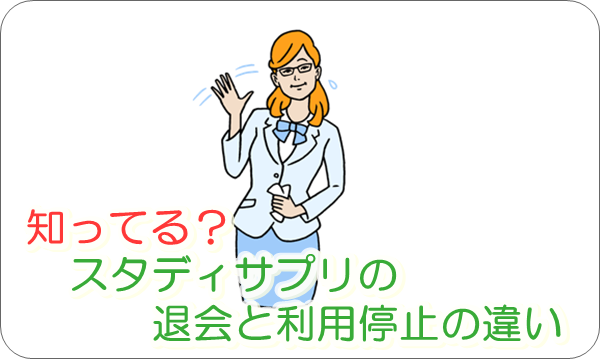 知ってる？
スタディサプリの
退会と利用停止の違い